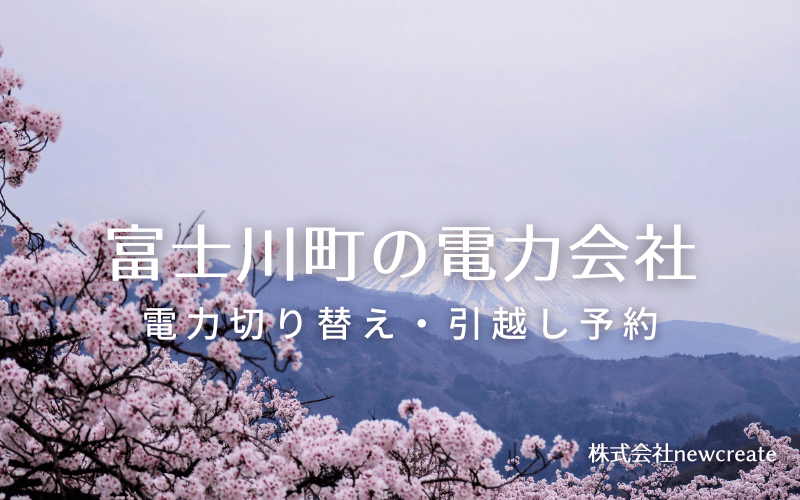 富士川町の電力会社

電力切り替え・引越し予約

株式会社newcreate